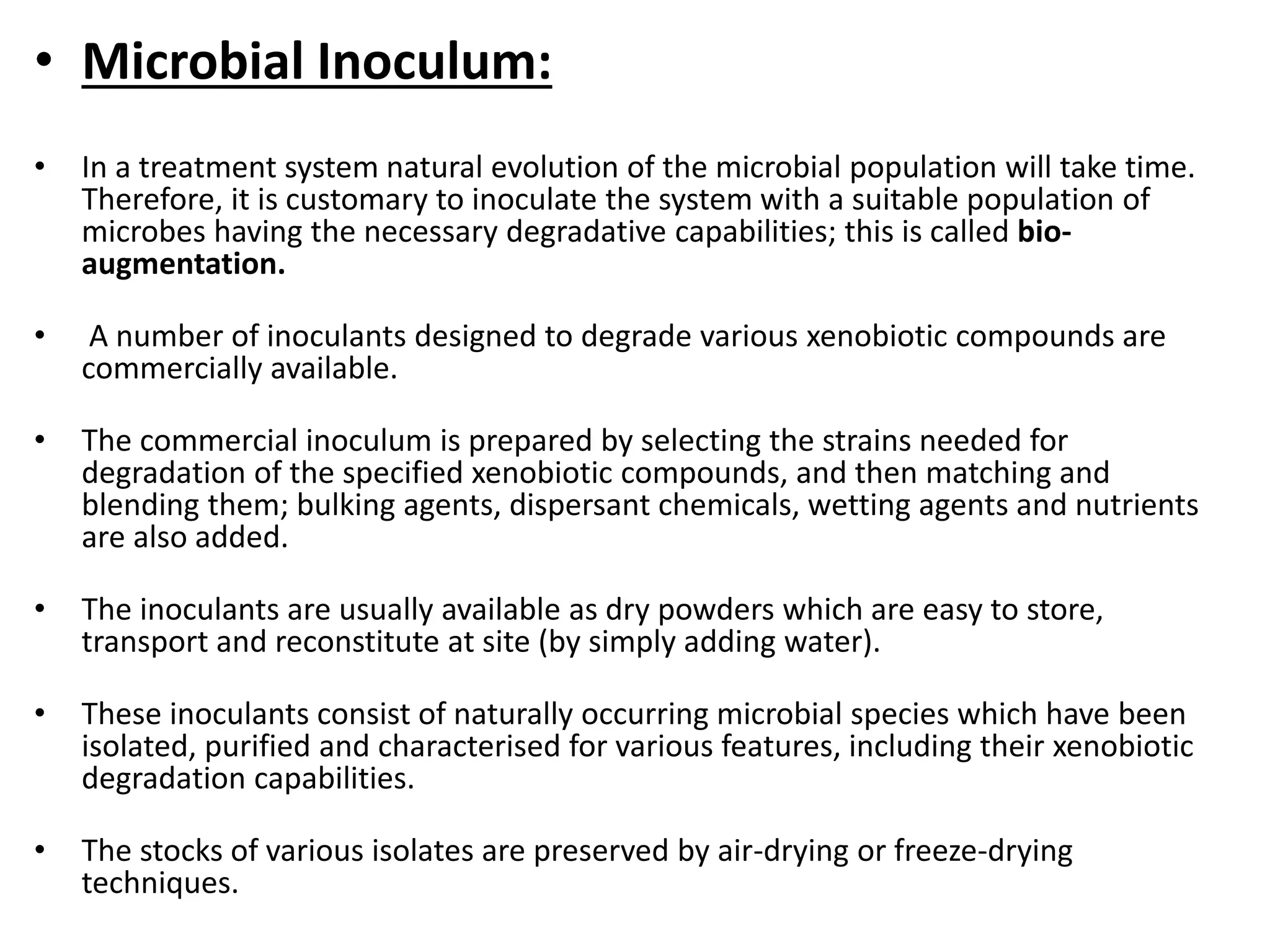 • Microbial Inoculum:

• In a treatment system natural evolution of the microbial population will take time. Therefore, it is customary to inoculate the system with a suitable population of microbes having the necessary degradative capabilities; this is called bio-augmentation.

• A number of inoculants designed to degrade various xenobiotic compounds are commercially available.

• The commercial inoculum is prepared by selecting the strains needed for degradation of the specified xenobiotic compounds, and then matching and blending them; bulking agents, dispersant chemicals, wetting agents and nutrients are also added.

• The inoculants are usually available as dry powders which are easy to store, transport and reconstitute at site (by simply adding water).

• These inoculants consist of naturally occurring microbial species which have been isolated, purified and characterised for various features, including their xenobiotic degradation capabilities.

• The stocks of various isolates are preserved by air-drying or freeze-drying techniques.